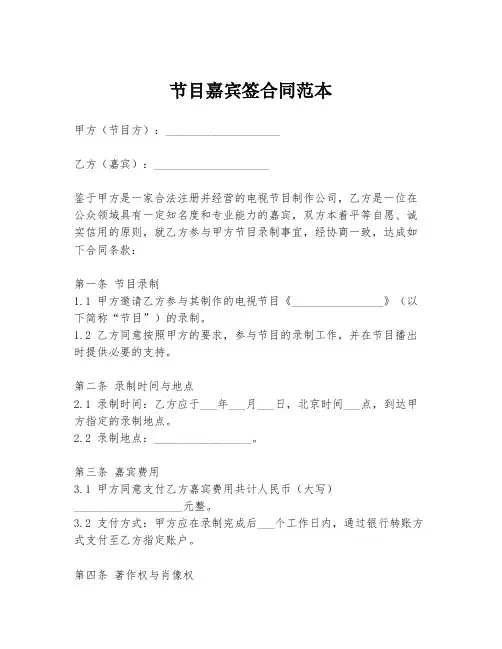 节目嘉宾签合同范本

甲方（节目方）：____________________

乙方（嘉宾）：____________________

鉴于甲方是一家合法注册并经营的电视节目制作公司，乙方是一位在公众领域具有一定知名度和专业能力的嘉宾，双方本着平等自愿、诚实信用的原则，就乙方参与甲方节目录制事宜，经协商一致，达成如下合同条款：

第一条 节目录制
1.1 甲方邀请乙方参与其制作的电视节目《________________》（以下简称“节目”）的录制。
1.2 乙方同意按照甲方的要求，参与节目的录制工作，并在节目播出时提供必要的支持。

第二条 录制时间与地点
2.1 录制时间：乙方应于___年___月___日，北京时间___点，到达甲方指定的录制地点。
2.2 录制地点：________________。

第三条 嘉宾费用
3.1 甲方同意支付乙方嘉宾费用共计人民币（大写）____________________元整。
3.2 支付方式：甲方应在录制完成后___个工作日内，通过银行转账方式支付至乙方指定账户。

第四条 著作权与肖像权